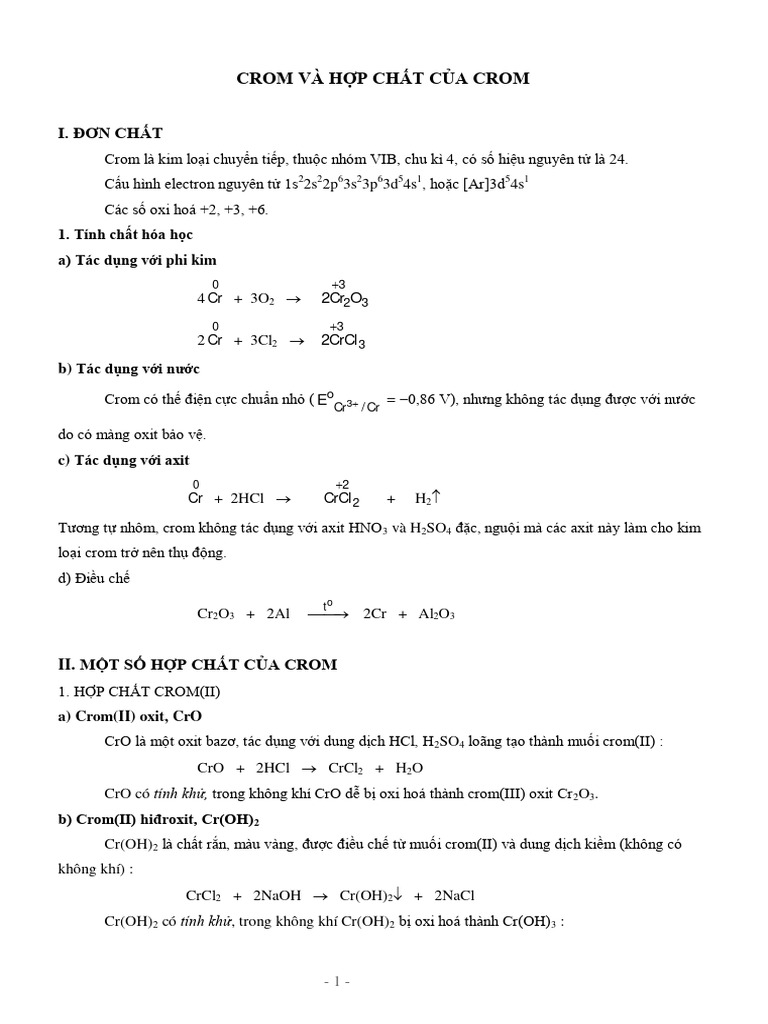 CROM VÀ HỢP CHẤT CỦA CROM

I. ĐƠN CHẤT

Crom là kim loại chuyển tiếp, thuộc nhóm VIB, chu kì 4, có số hiệu nguyên tử là 24.

Cấu hình electron nguyên tử $1s^22s^22p^63s^23p^63d^54s^1$, hoặc $[Ar]3d^54s^1$

Các số oxi hoá +2, +3, +6.

1. Tính chất hóa học

a) Tác dụng với phi kim

$4\overset{0}{Cr} + 3O_2 \rightarrow 2\overset{+3}{Cr_2}O_3$

$2\overset{0}{Cr} + 3Cl_2 \rightarrow 2\overset{+3}{Cr}Cl_3$

b) Tác dụng với nước

Crom có thế điện cực chuẩn nhỏ ( $E^o_{Cr^{3+}/Cr} = -0,86$ V), nhưng không tác dụng được với nước do có màng oxit bảo vệ.

c) Tác dụng với axit

$\overset{0}{Cr} + 2HCl \rightarrow \overset{+2}{Cr}Cl_2 + H_2\uparrow$

Tương tự nhôm, crom không tác dụng với axit $HNO_3$ và $H_2SO_4$ đặc, nguội mà các axit này làm cho kim loại crom trở nên thụ động.

d) Điều chế

$Cr_2O_3 + 2Al \xrightarrow{t^o} 2Cr + Al_2O_3$

II. MỘT SỐ HỢP CHẤT CỦA CROM

1. HỢP CHẤT CROM(II)

a) Crom(II) oxit, CrO

CrO là một oxit bazơ, tác dụng với dung dịch HCl, $H_2SO_4$ loãng tạo thành muối crom(II) :

$CrO + 2HCl \rightarrow CrCl_2 + H_2O$

CrO có tính khử, trong không khí CrO dễ bị oxi hoá thành crom(III) oxit $Cr_2O_3$.

b) Crom(II) hiđroxit, $Cr(OH)_2$

$Cr(OH)_2$ là chất rắn, màu vàng, được điều chế từ muối crom(II) và dung dịch kiềm (không có không khí) :

$CrCl_2 + 2NaOH \rightarrow Cr(OH)_2\downarrow + 2NaCl$

$Cr(OH)_2$ có tính khử, trong không khí $Cr(OH)_2$ bị oxi hoá thành $Cr(OH)_3$ :

- 1 -